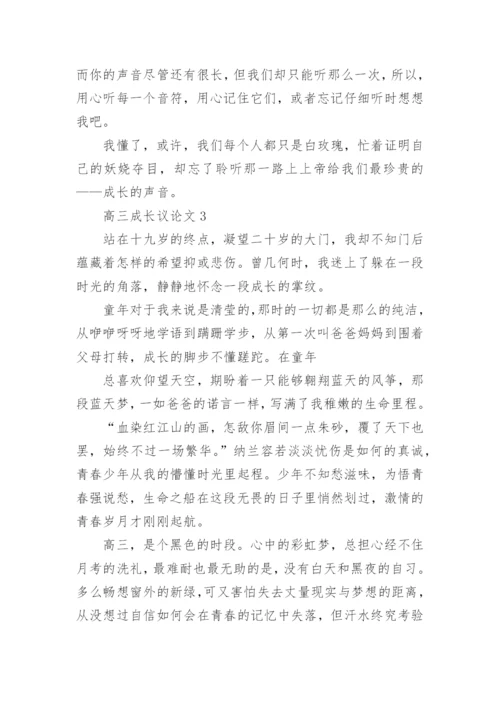 而你的声音尽管还有很长，但我们却只能听那么一次，所以，用心听每一个音符，用心记住它们，或者忘记仔细听时想想我吧。

我懂了，或许，我们每个人都只是白玫瑰，忙着证明自己的妖娆夺目，却忘了聆听那一路上上帝给我们最珍贵的——成长的声音。

高三成长议论文 3

站在十九岁的终点，凝望二十岁的大门，我却不知门后蕴藏着怎样的希望抑或悲伤。曾几何时，我迷上了躲在一段时光的角落，静静地怀念一段成长的掌纹。

童年对于我来说是清莹的，那时的一切都是那么的纯洁，从咿咿呀呀地学语到蹒跚学步，从第一次叫爸爸妈妈到围着父母打转，成长的脚步不懂蹉跎。在童年

总喜欢仰望天空，期盼着一只能够翱翔蓝天的风筝，那段蓝天梦，一如爸爸的诺言一样，写满了我稚嫩的生命里程。

“血染红江山的画，怎敌你眉间一点朱砂，覆了天下也罢，始终不过一场繁华。”纳兰容若淡淡忧伤是如何的真诚，青春少年从我的懵懂时光里起程。少年不知愁滋味，为悟青春强说愁，生命之船在这段无畏的日子里悄然划过，激情的青春岁月才刚刚起航。

高三，是个黑色的时段。心中的彩虹梦，总担心经不住月考的洗礼，最难耐也最无助的是，没有白天和黑夜的自习。多么畅想窗外的新绿，可又害怕失去丈量现实与梦想的距离，从没想过自信如何会在青春的记忆中失落，但汗水终究考验